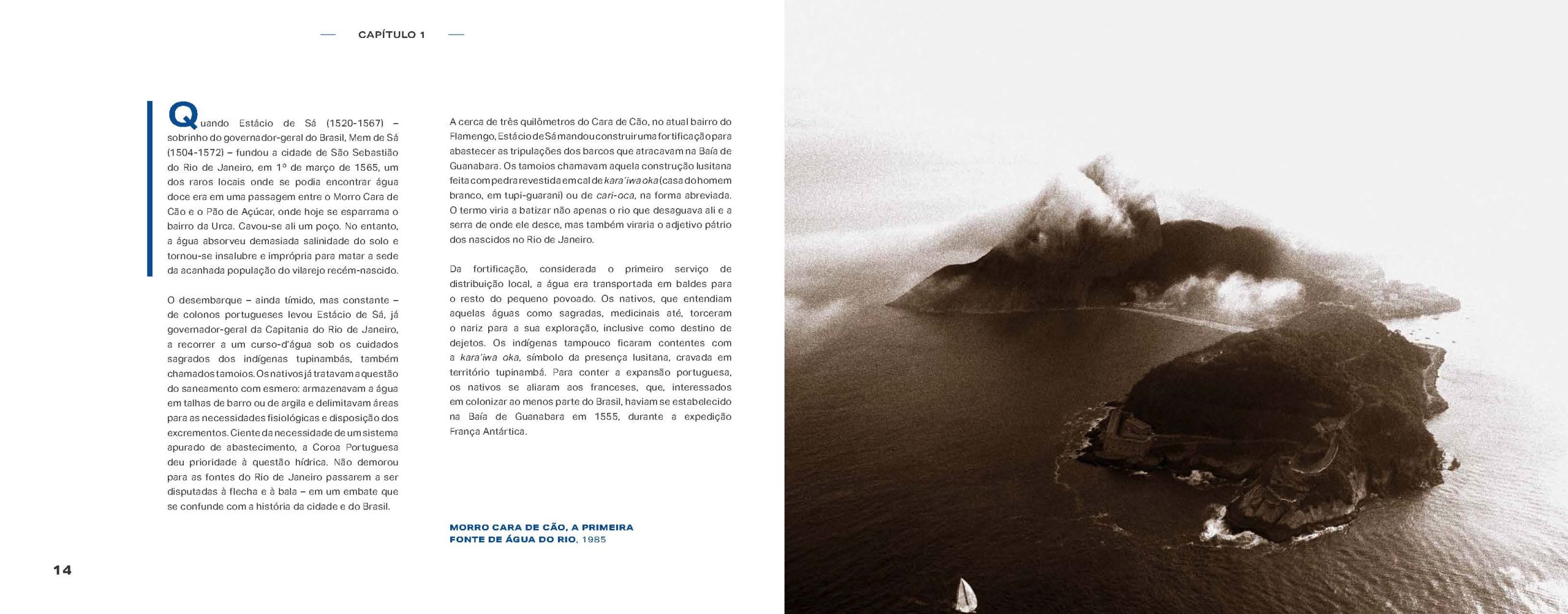 CAPÍTULO 1

Quando Estácio de Sá (1520-1567) – sobrinho do governador-geral do Brasil, Mem de Sá (1504-1572) – fundou a cidade de São Sebastião do Rio de Janeiro, em 1º de março de 1565, um dos raros locais onde se podia encontrar água doce era em uma passagem entre o Morro Cara de Cão e o Pão de Açúcar, onde hoje se esparrama o bairro da Urca. Cavou-se ali um poço. No entanto, a água absorveu demasiada salinidade do solo e tornou-se insalubre e imprópria para matar a sede da acanhada população do vilarejo recém-nascido.

O desembarque – ainda tímido, mas constante – de colonos portugueses levou Estácio de Sá, já governador-geral da Capitania do Rio de Janeiro, a recorrer a um curso-d'água sob os cuidados sagrados dos indígenas tupinambás, também chamados tamoios. Os nativos já tratavam a questão do saneamento com esmero: armazenavam a água em talhas de barro ou de argila e delimitavam áreas para as necessidades fisiológicas e disposição dos excrementos. Ciente da necessidade de um sistema apurado de abastecimento, a Coroa Portuguesa deu prioridade à questão hídrica. Não demorou para as fontes do Rio de Janeiro passarem a ser disputadas à flecha e à bala – em um embate que se confunde com a história da cidade e do Brasil.

A cerca de três quilômetros do Cara de Cão, no atual bairro do Flamengo, Estácio de Sá mandou construir uma fortificação para abastecer as tripulações dos barcos que atracavam na Baía de Guanabara. Os tamoios chamavam aquela construção lusitana feita com pedra revestida em cal de kara'iwa oka (casa do homem branco, em tupi-guarani) ou de cari-oca, na forma abreviada. O termo viria a batizar não apenas o rio que desaguava ali e a serra de onde ele desce, mas também viraria o adjetivo pátrio dos nascidos no Rio de Janeiro.

Da fortificação, considerada o primeiro serviço de distribuição local, a água era transportada em baldes para o resto do pequeno povoado. Os nativos, que entendiam aquelas águas como sagradas, medicinais até, torceram o nariz para a sua exploração, inclusive como destino de dejetos. Os indígenas tampouco ficaram contentes com a kara'iwa oka, símbolo da presença lusitana, cravada em território tupinambá. Para conter a expansão portuguesa, os nativos se aliaram aos franceses, que, interessados em colonizar ao menos parte do Brasil, haviam se estabelecido na Baía de Guanabara em 1555, durante a expedição França Antártica.

MORRO CARA DE CÃO, A PRIMEIRA FONTE DE ÁGUA DO RIO, 1985

14